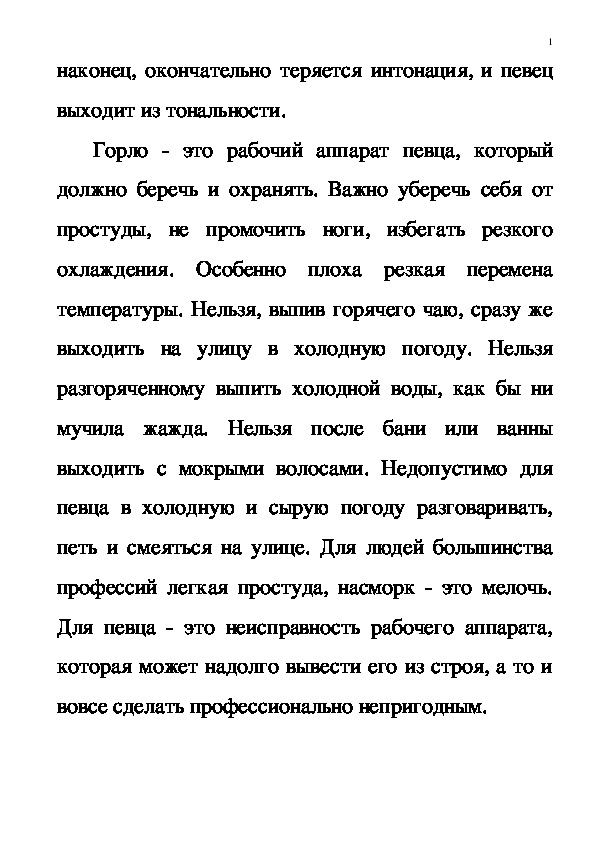 1

наконец, окончательно теряется интонация, и певец выходит из тональности.

Горлю - это рабочий аппарат певца, который должно беречь и охранять. Важно уберечь себя от простуды, не промочить ноги, избегать резкого охлаждения. Особенно плоха резкая перемена температуры. Нельзя, выпив горячего чаю, сразу же выходить на улицу в холодную погоду. Нельзя разгоряченному выпить холодной воды, как бы ни мучила жажда. Нельзя после бани или ванны выходить с мокрыми волосами. Недопустимо для певца в холодную и сырую погоду разговаривать, петь и смеяться на улице. Для людей большинства профессий легкая простуда, насморк - это мелочь. Для певца - это неисправность рабочего аппарата, которая может надолго вывести его из строя, а то и вовсе сделать профессионально непригодным.